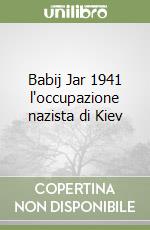 unilibro

Babij Jar 1941 l'occupazione nazista di Kiev

COPERTINA NON DISPONIBILE